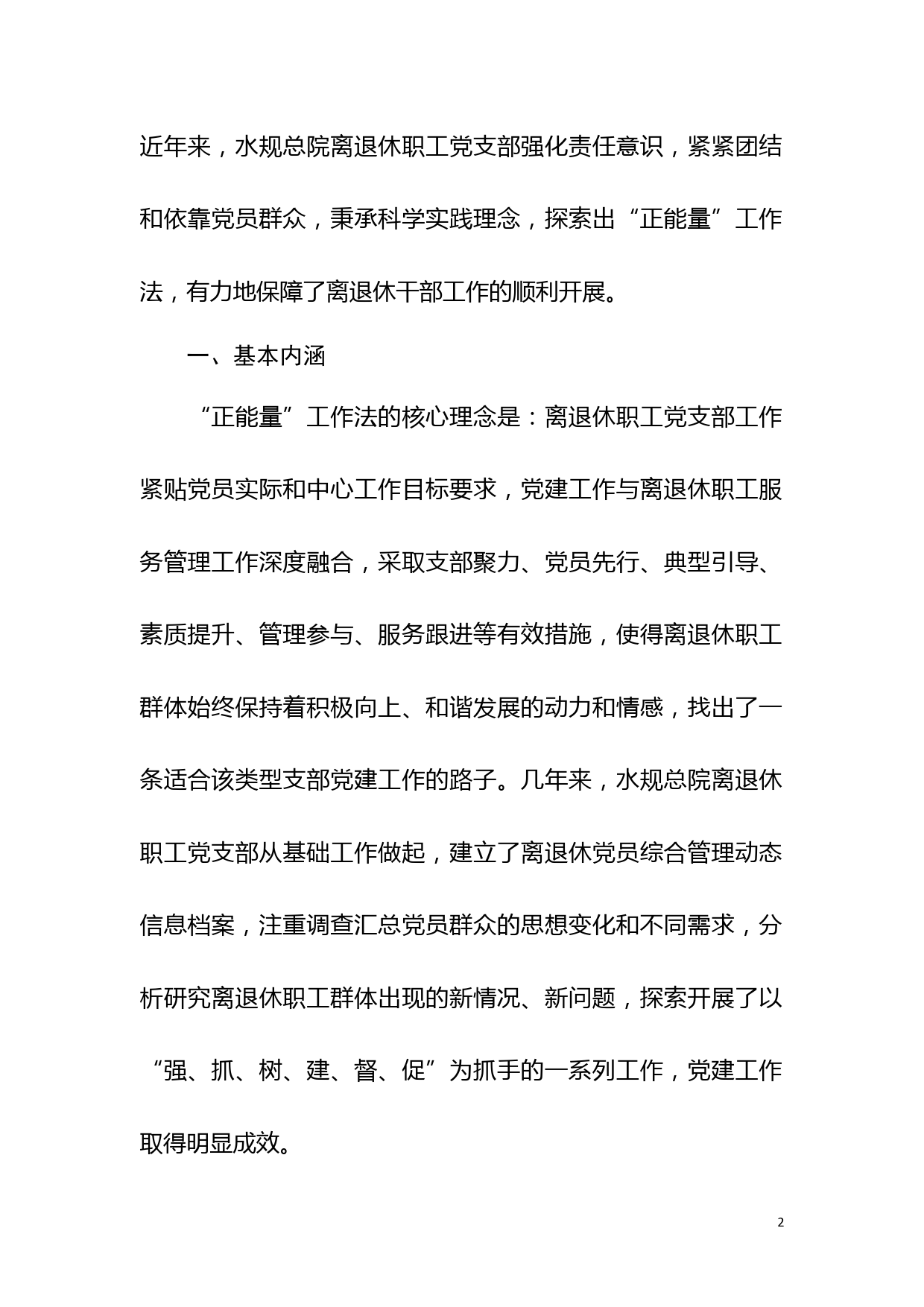 近年来，水规总院离退休职工党支部强化责任意识，紧紧团结和依靠党员群众，秉承科学实践理念，探索出“正能量”工作法，有力地保障了离退休干部工作的顺利开展。

一、基本内涵

“正能量”工作法的核心理念是：离退休职工党支部工作紧贴党员实际和中心工作目标要求，党建工作与离退休职工服务管理工作深度融合，采取支部聚力、党员先行、典型引导、素质提升、管理参与、服务跟进等有效措施，使得离退休职工群体始终保持着积极向上、和谐发展的动力和情感，找出了一条适合该类型支部党建工作的路子。几年来，水规总院离退休职工党支部从基础工作做起，建立了离退休党员综合管理动态信息档案，注重调查汇总党员群众的思想变化和不同需求，分析研究离退休职工群体出现的新情况、新问题，探索开展了以“强、抓、树、建、督、促”为抓手的一系列工作，党建工作取得明显成效。

2